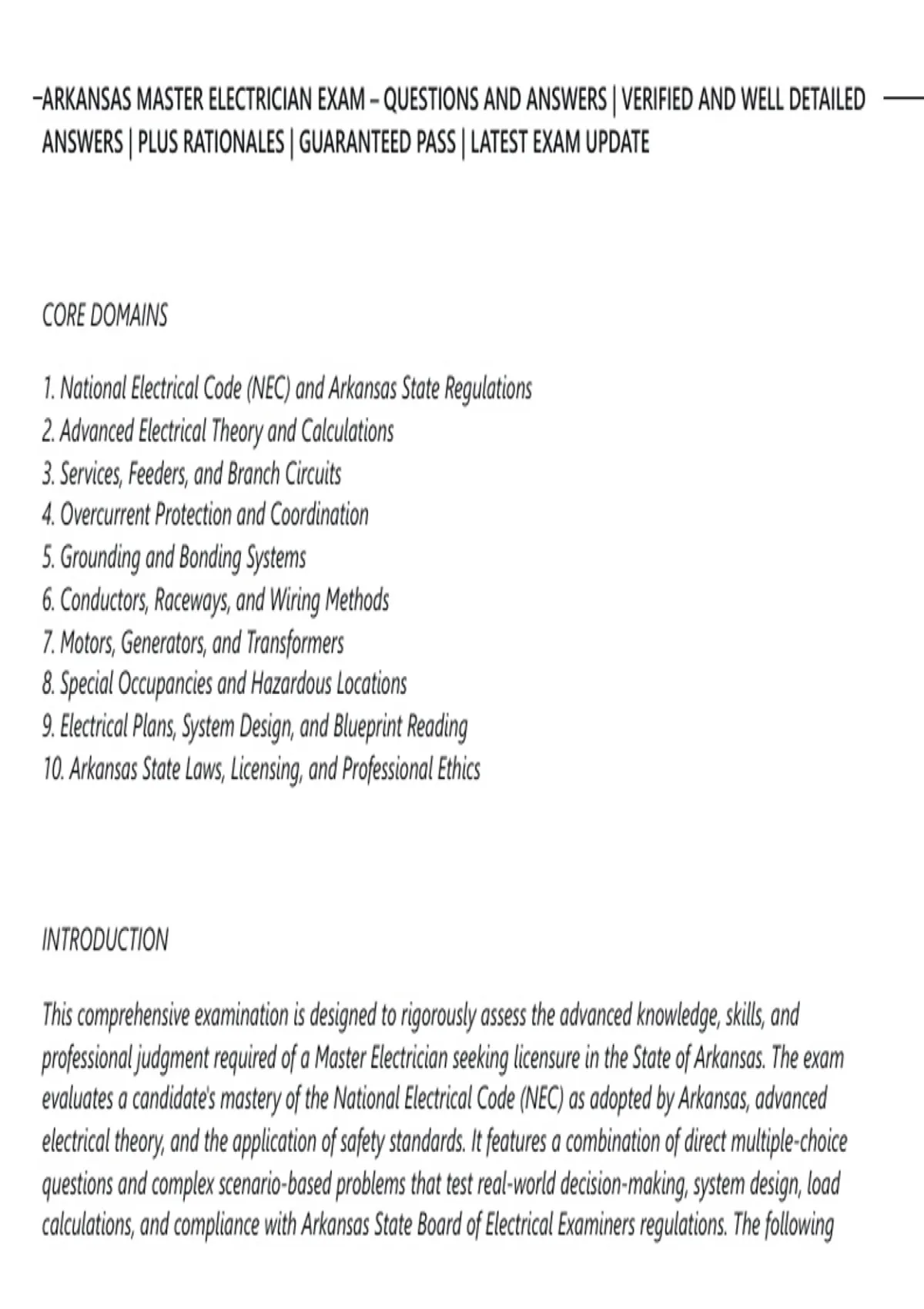 –ARKANSAS MASTER ELECTRICIAN EXAM – QUESTIONS AND ANSWERS | VERIFIED AND WELL DETAILED ANSWERS | PLUS RATIONALES | GUARANTEED PASS | LATEST EXAM UPDATE

CORE DOMAINS

1. National Electrical Code (NEC) and Arkansas State Regulations
2. Advanced Electrical Theory and Calculations
3. Services, Feeders, and Branch Circuits
4. Overcurrent Protection and Coordination
5. Grounding and Bonding Systems
6. Conductors, Raceways, and Wiring Methods
7. Motors, Generators, and Transformers
8. Special Occupancies and Hazardous Locations
9. Electrical Plans, System Design, and Blueprint Reading
10. Arkansas State Laws, Licensing, and Professional Ethics

INTRODUCTION

This comprehensive examination is designed to rigorously assess the advanced knowledge, skills, and professional judgment required of a Master Electrician seeking licensure in the State of Arkansas. The exam evaluates a candidate's mastery of the National Electrical Code (NEC) as adopted by Arkansas, advanced electrical theory, and the application of safety standards. It features a combination of direct multiple-choice questions and complex scenario-based problems that test real-world decision-making, system design, load calculations, and compliance with Arkansas State Board of Electrical Examiners regulations. The following